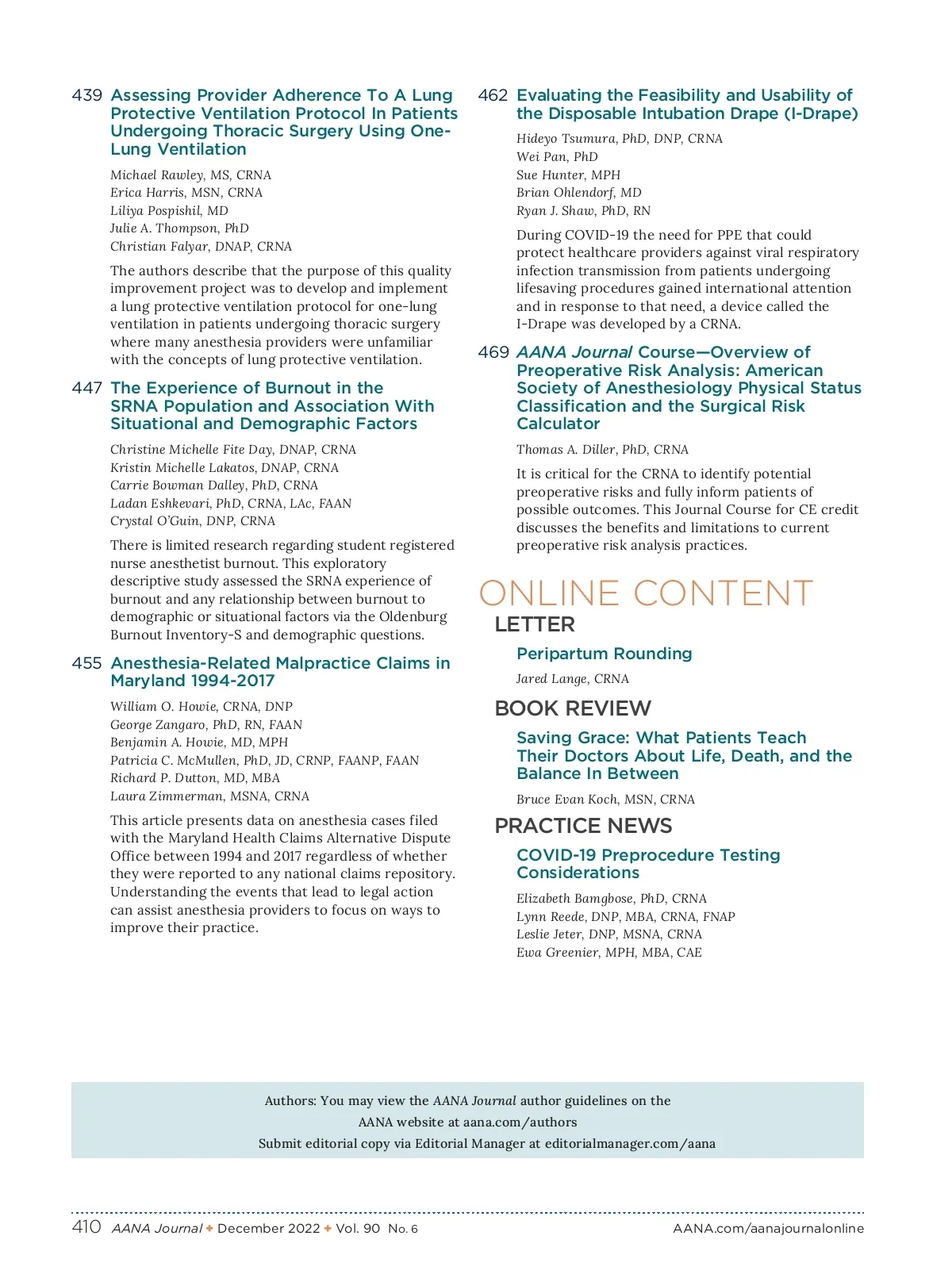 439 Assessing Provider Adherence To A Lung Protective Ventilation Protocol In Patients Undergoing Thoracic Surgery Using One-Lung Ventilation

Michael Rawley, MS, CRNA
Erica Harris, MSN, CRNA
Liliya Pospishil, MD
Julie A. Thompson, PhD
Christian Falyar, DNAP, CRNA

The authors describe that the purpose of this quality improvement project was to develop and implement a lung protective ventilation protocol for one-lung ventilation in patients undergoing thoracic surgery where many anesthesia providers were unfamiliar with the concepts of lung protective ventilation.

447 The Experience of Burnout in the SRNA Population and Association With Situational and Demographic Factors

Christine Michelle Fite Day, DNAP, CRNA
Kristin Michelle Lakatos, DNAP, CRNA
Carrie Bowman Dalley, PhD, CRNA
Ladan Eshkevari, PhD, CRNA, LAc, FAAN
Crystal O'Guin, DNP, CRNA

There is limited research regarding student registered nurse anesthetist burnout. This exploratory descriptive study assessed the SRNA experience of burnout and any relationship between burnout to demographic or situational factors via the Oldenburg Burnout Inventory-S and demographic questions.

455 Anesthesia-Related Malpractice Claims in Maryland 1994-2017

William O. Howie, CRNA, DNP
George Zangaro, PhD, RN, FAAN
Benjamin A. Howie, MD, MPH
Patricia C. McMullen, PhD, JD, CRNP, FAANP, FAAN
Richard P. Dutton, MD, MBA
Laura Zimmerman, MSNA, CRNA

This article presents data on anesthesia cases filed with the Maryland Health Claims Alternative Dispute Office between 1994 and 2017 regardless of whether they were reported to any national claims repository. Understanding the events that lead to legal action can assist anesthesia providers to focus on ways to improve their practice.

462 Evaluating the Feasibility and Usability of the Disposable Intubation Drape (I-Drape)

Hideyo Tsumura, PhD, DNP, CRNA
Wei Pan, PhD
Sue Hunter, MPH
Brian Ohlendorf, MD
Ryan J. Shaw, PhD, RN

During COVID-19 the need for PPE that could protect healthcare providers against viral respiratory infection transmission from patients undergoing lifesaving procedures gained international attention and in response to that need, a device called the I-Drape was developed by a CRNA.

469 AANA Journal Course—Overview of Preoperative Risk Analysis: American Society of Anesthesiology Physical Status Classification and the Surgical Risk Calculator

Thomas A. Diller, PhD, CRNA

It is critical for the CRNA to identify potential preoperative risks and fully inform patients of possible outcomes. This Journal Course for CE credit discusses the benefits and limitations to current preoperative risk analysis practices.

ONLINE CONTENT

LETTER

Peripartum Rounding

Jared Lange, CRNA

BOOK REVIEW

Saving Grace: What Patients Teach Their Doctors About Life, Death, and the Balance In Between

Bruce Evan Koch, MSN, CRNA

PRACTICE NEWS

COVID-19 Preprocedure Testing Considerations

Elizabeth Bamgbose, PhD, CRNA
Lynn Reede, DNP, MBA, CRNA, FNAP
Leslie Jeter, DNP, MSNA, CRNA
Ewa Greenier, MPH, MBA, CAE

Authors: You may view the AANA Journal author guidelines on the AANA website at aana.com/authors
Submit editorial copy via Editorial Manager at editorialmanager.com/aana

410 AANA Journal ✦ December 2022 ✦ Vol. 90 No. 6 AANA.com/aanajournalonline